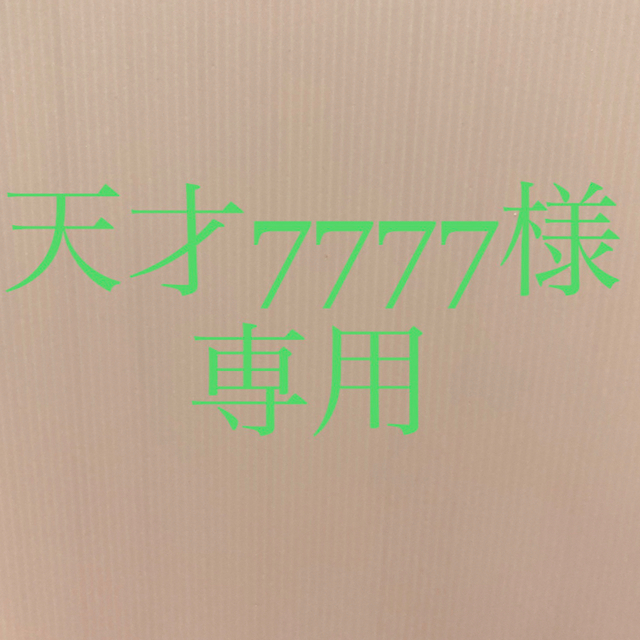 天才7777様
専用